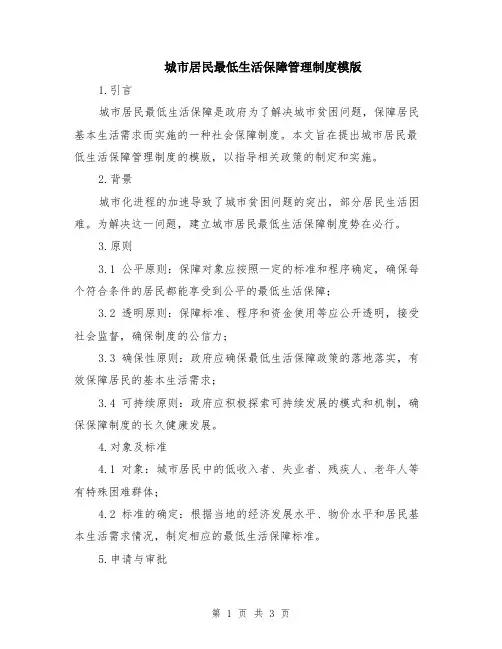 城市居民最低生活保障管理制度模版

1.引言

城市居民最低生活保障是政府为了解决城市贫困问题，保障居民基本生活需求而实施的一种社会保障制度。本文旨在提出城市居民最低生活保障管理制度的模版，以指导相关政策的制定和实施。

2.背景

城市化进程的加速导致了城市贫困问题的突出，部分居民生活困难。为解决这一问题，建立城市居民最低生活保障制度势在必行。

3.原则

3.1 公平原则：保障对象应按照一定的标准和程序确定，确保每个符合条件的居民都能享受到公平的最低生活保障；

3.2 透明原则：保障标准、程序和资金使用等应公开透明，接受社会监督，确保制度的公信力；

3.3 确保性原则：政府应确保最低生活保障政策的落地落实，有效保障居民的基本生活需求；

3.4 可持续原则：政府应积极探索可持续发展的模式和机制，确保保障制度的长久健康发展。

4.对象及标准

4.1 对象：城市居民中的低收入者、失业者、残疾人、老年人等有特殊困难群体；

4.2 标准的确定：根据当地的经济发展水平、物价水平和居民基本生活需求情况，制定相应的最低生活保障标准。

5.申请与审批

第 1 页 共 3 页